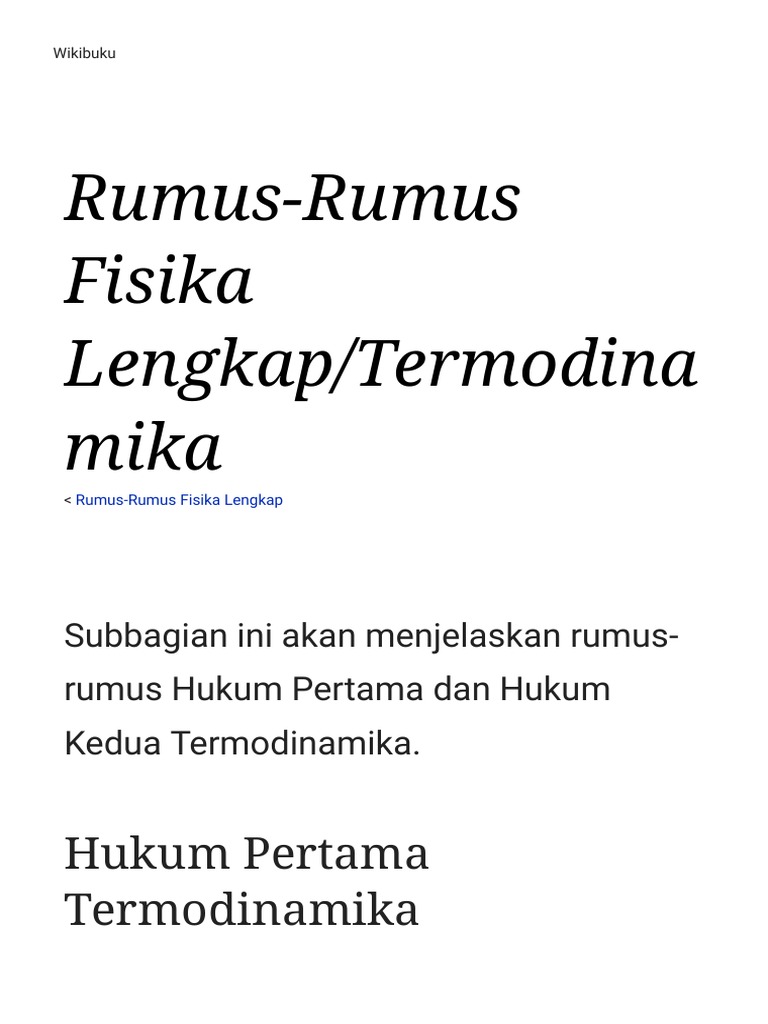 Wikibuku

Rumus-Rumus Fisika Lengkap/Termodinamika

< Rumus-Rumus Fisika Lengkap

Subbagian ini akan menjelaskan rumus-rumus Hukum Pertama dan Hukum Kedua Termodinamika.

Hukum Pertama Termodinamika